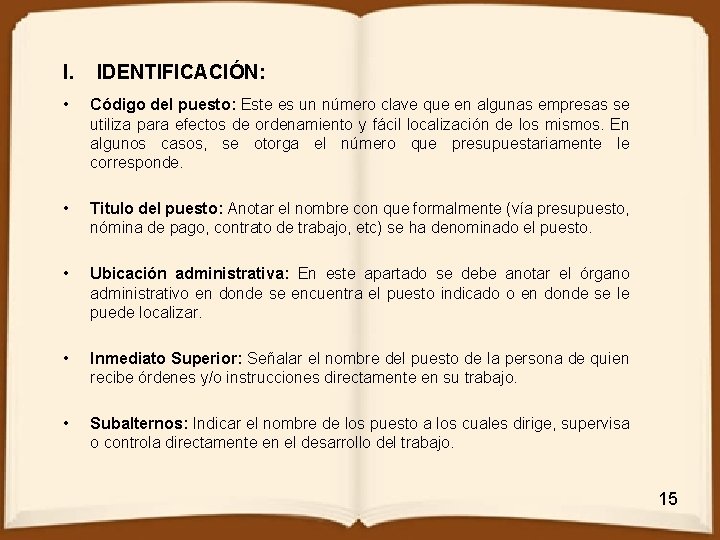 I. IDENTIFICACIÓN:

• Código del puesto: Este es un número clave que en algunas empresas se utiliza para efectos de ordenamiento y fácil localización de los mismos. En algunos casos, se otorga el número que presupuestariamente le corresponde.

• Titulo del puesto: Anotar el nombre con que formalmente (vía presupuesto, nómina de pago, contrato de trabajo, etc) se ha denominado el puesto.

• Ubicación administrativa: En este apartado se debe anotar el órgano administrativo en donde se encuentra el puesto indicado o en donde se le puede localizar.

• Inmediato Superior: Señalar el nombre del puesto de la persona de quien recibe órdenes y/o instrucciones directamente en su trabajo.

• Subalternos: Indicar el nombre de los puesto a los cuales dirige, supervisa o controla directamente en el desarrollo del trabajo.

15